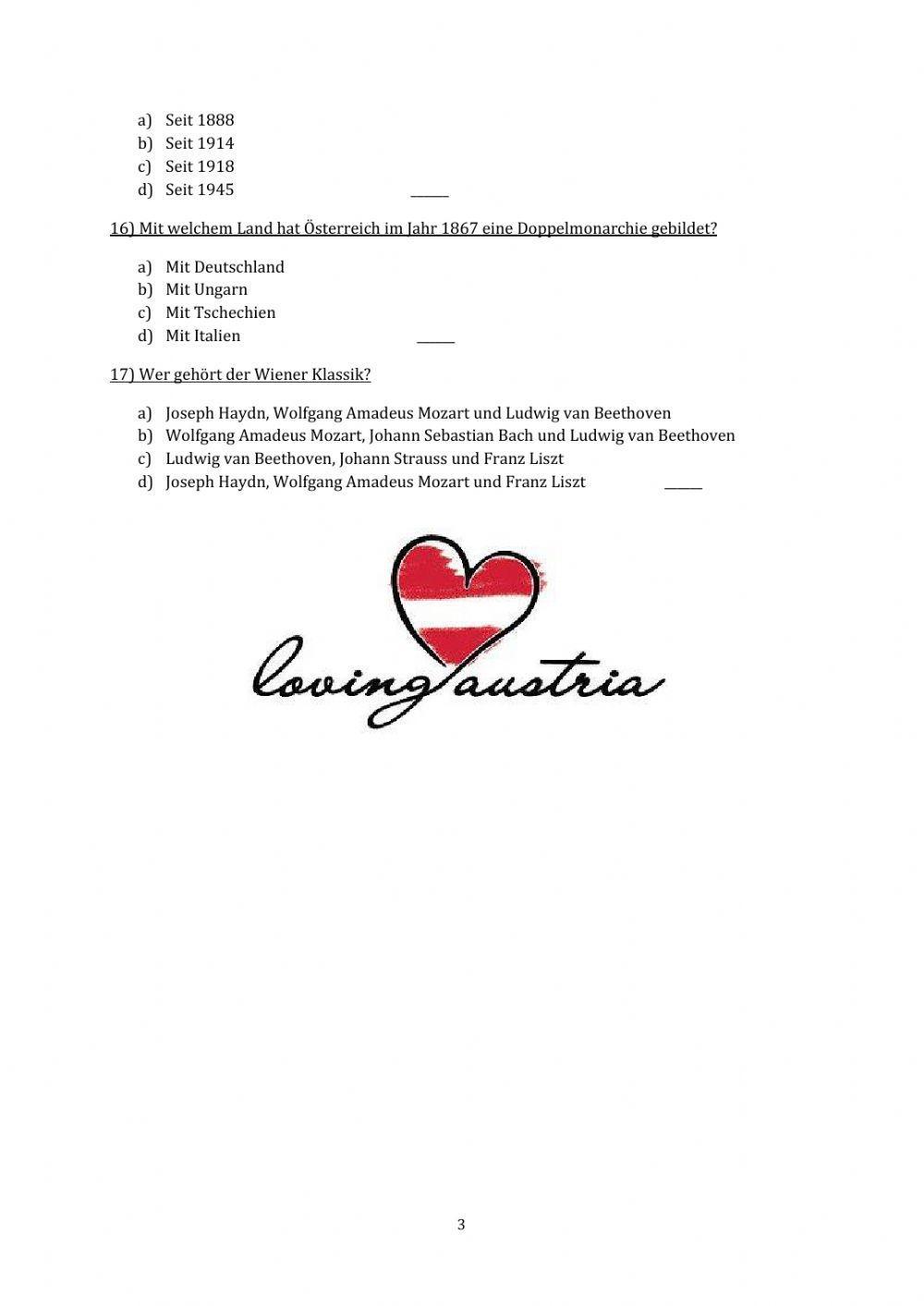 a) Seit 1888
b) Seit 1914
c) Seit 1918
d) Seit 1945 _____

16) Mit welchem Land hat Österreich im Jahr 1867 eine Doppelmonarchie gebildet?

a) Mit Deutschland
b) Mit Ungarn
c) Mit Tschechien
d) Mit Italien _____

17) Wer gehört der Wiener Klassik?

a) Joseph Haydn, Wolfgang Amadeus Mozart und Ludwig van Beethoven
b) Wolfgang Amadeus Mozart, Johann Sebastian Bach und Ludwig van Beethoven
c) Ludwig van Beethoven, Johann Strauss und Franz Liszt
d) Joseph Haydn, Wolfgang Amadeus Mozart und Franz Liszt _____

loving austria

3